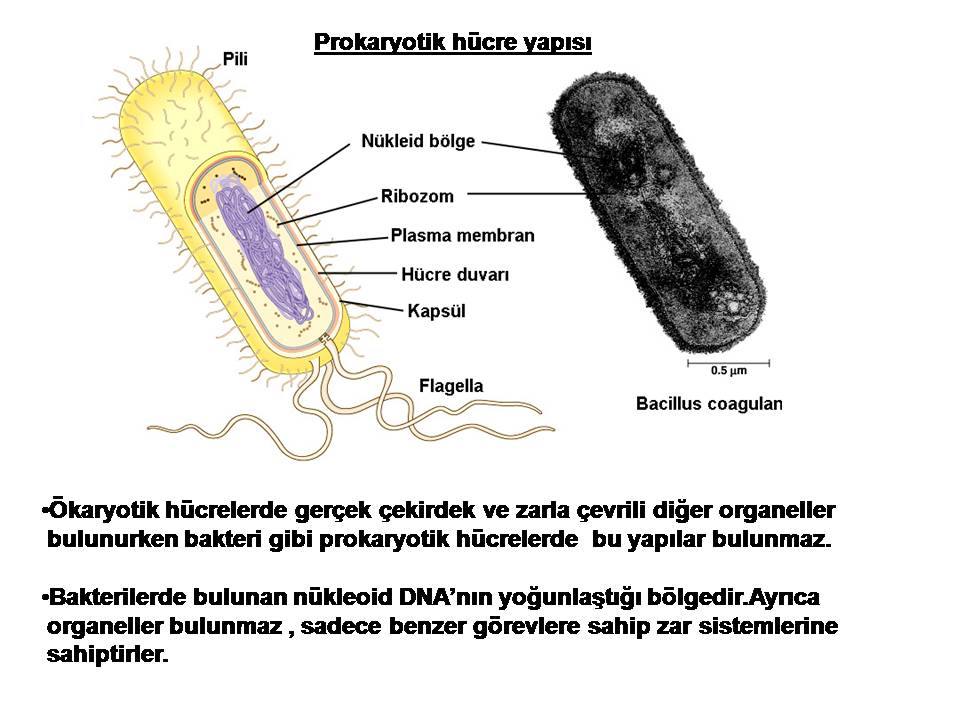 Prokaryotik hücre yapısı

Pili

Nükleid bölge

Ribozom

Plasma membran

Hücre duvarı

Kapsül

Flagella

0.5 µm

Bacillus coagulan

•Ökaryotik hücrelerde gerçek çekirdek ve zarla çevrili diğer organeller bulunurken bakteri gibi prokaryotik hücrelerde bu yapılar bulunmaz.

•Bakterilerde bulunan nükleoid DNA'nın yoğunlaştığı bölgedir.Ayrıca organeller bulunmaz , sadece benzer görevlere sahip zar sistemlerine sahiptirler.